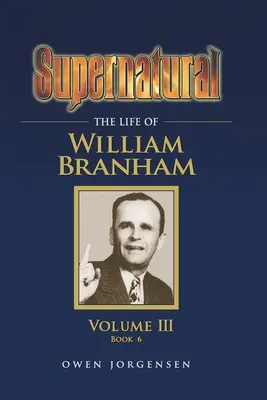 Supernatural

THE LIFE OF

WILLIAM BRANHAM

VOLUME III
BOOK 6

OWEN JORGENSEN